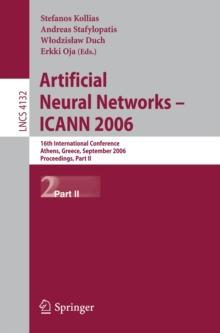 Stefanos Kollias
Andreas Stafylopatis
Włodzisław Duch
Erkki Oja (Eds.)

LNCS 4132

Artificial Neural Networks – ICANN 2006

16th International Conference
Athens, Greece, September 2006
Proceedings, Part II

2 Part II

Springer